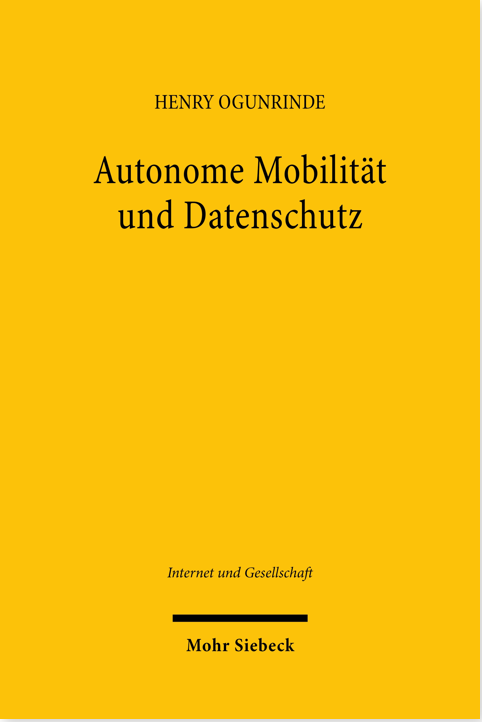 HENRY OGUNRINDE

Autonome Mobilität
und Datenschutz

Internet und Gesellschaft

Mohr Siebeck